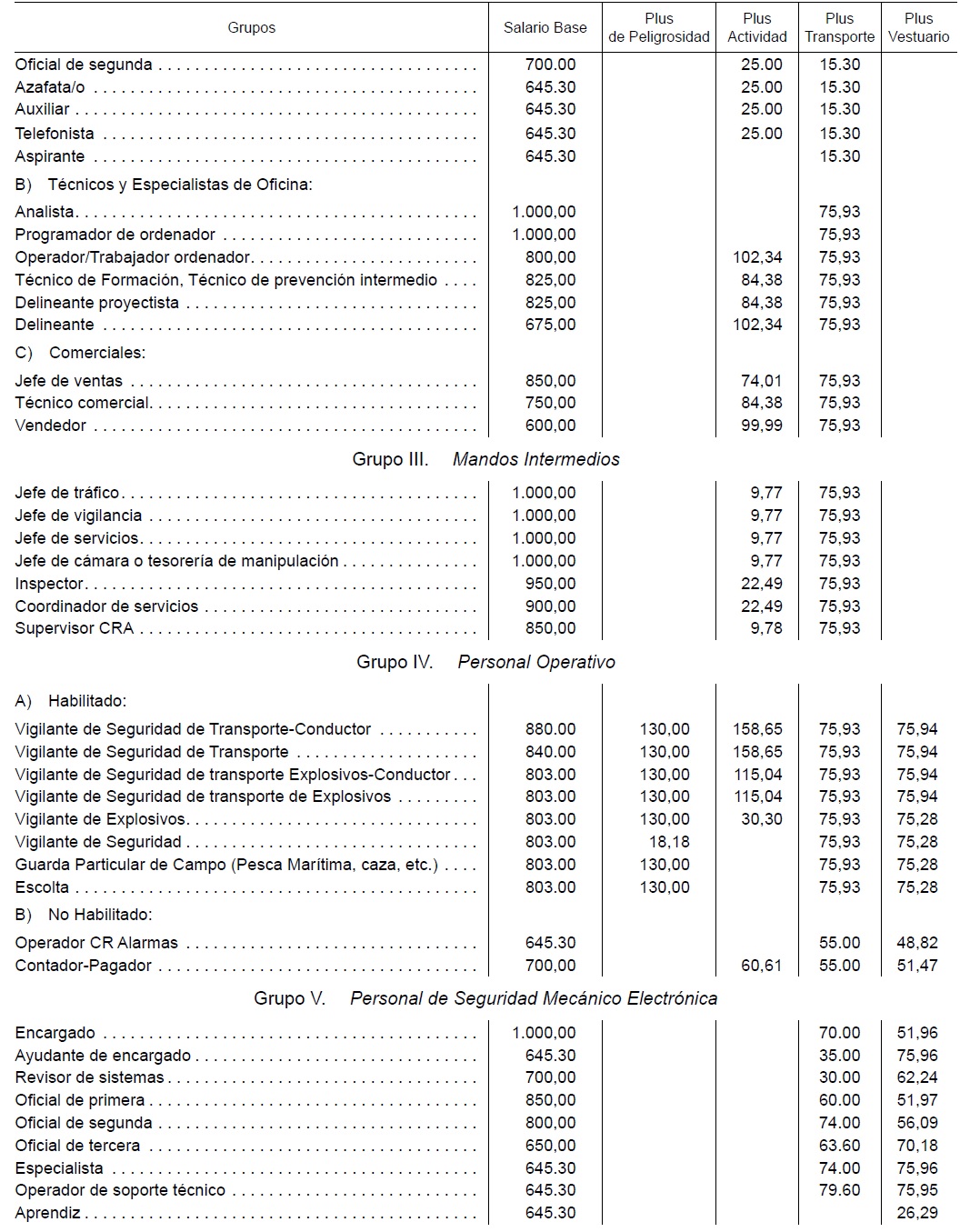 | Grupos | Salario Base | Plus de Peligrosidad | Plus Actividad | Plus Transporte | Plus Vestuario |
|---|---|---|---|---|---|
| Oficial de segunda | 700.00 | | 25.00 | 15.30 | |
| Azafata/o | 645.30 | | 25.00 | 15.30 | |
| Auxiliar | 645.30 | | 25.00 | 15.30 | |
| Telefonista | 645.30 | | 25.00 | 15.30 | |
| Aspirante | 645.30 | | | 15.30 | |
| B) Técnicos y Especialistas de Oficina: | | | | | |
| Analista | 1.000,00 | | | 75,93 | |
| Programador de ordenador | 1.000,00 | | | 75,93 | |
| Operador/Trabajador ordenador | 800,00 | | 102,34 | 75,93 | |
| Técnico de Formación, Técnico de prevención intermedio | 825,00 | | 84,38 | 75,93 | |
| Delineante proyectista | 825,00 | | 84,38 | 75,93 | |
| Delineante | 675,00 | | 102,34 | 75,93 | |
| C) Comerciales: | | | | | |
| Jefe de ventas | 850,00 | | 74,01 | 75,93 | |
| Técnico comercial | 750,00 | | 84,38 | 75,93 | |
| Vendedor | 600,00 | | 99,99 | 75,93 | |
| Grupo III. Mandos Intermedios | | | | | |
| Jefe de tráfico | 1.000,00 | | 9,77 | 75,93 | |
| Jefe de vigilancia | 1.000,00 | | 9,77 | 75,93 | |
| Jefe de servicios | 1.000,00 | | 9,77 | 75,93 | |
| Jefe de cámara o tesorería de manipulación | 1.000,00 | | 9,77 | 75,93 | |
| Inspector | 950,00 | | 22,49 | 75,93 | |
| Coordinador de servicios | 900,00 | | 22,49 | 75,93 | |
| Supervisor CRA | 850,00 | | 9,78 | 75,93 | |
| Grupo IV. Personal Operativo | | | | | |
| A) Habilitado: | | | | | |
| Vigilante de Seguridad de Transporte-Conductor | 880.00 | 130,00 | 158,65 | 75,93 | 75,94 |
| Vigilante de Seguridad de Transporte | 840.00 | 130,00 | 158,65 | 75,93 | 75,94 |
| Vigilante de Seguridad de transporte Explosivos-Conductor | 803.00 | 130,00 | 115,04 | 75,93 | 75,94 |
| Vigilante de Seguridad de transporte de Explosivos | 803.00 | 130,00 | 115,04 | 75,93 | 75,94 |
| Vigilante de Explosivos | 803.00 | 130,00 | 30,30 | 75,93 | 75,28 |
| Vigilante de Seguridad | 803.00 | 18,18 | | 75,93 | 75,28 |
| Guarda Particular de Campo (Pesca Marítima, caza, etc.) | 803.00 | 130,00 | | 75,93 | 75,28 |
| Escolta | 803.00 | 130,00 | | 75,93 | 75,28 |
| B) No Habilitado: | | | | | |
| Operador CR Alarmas | 645.30 | | | 55.00 | 48,82 |
| Contador-Pagador | 700,00 | | 60,61 | 55.00 | 51,47 |
| Grupo V. Personal de Seguridad Mecánico Electrónica | | | | | |
| Encargado | 1.000,00 | | | 70.00 | 51,96 |
| Ayudante de encargado | 645.30 | | | 35.00 | 75,96 |
| Revisor de sistemas | 700,00 | | | 30.00 | 62,24 |
| Oficial de primera | 850,00 | | | 60.00 | 51,97 |
| Oficial de segunda | 800,00 | | | 74.00 | 56,09 |
| Oficial de tercera | 650,00 | | | 63.60 | 70,18 |
| Especialista | 645.30 | | | 74.00 | 75,96 |
| Operador de soporte técnico | 645.30 | | | 79.60 | 75,95 |
| Aprendiz | 645.30 | | | | 26,29 |